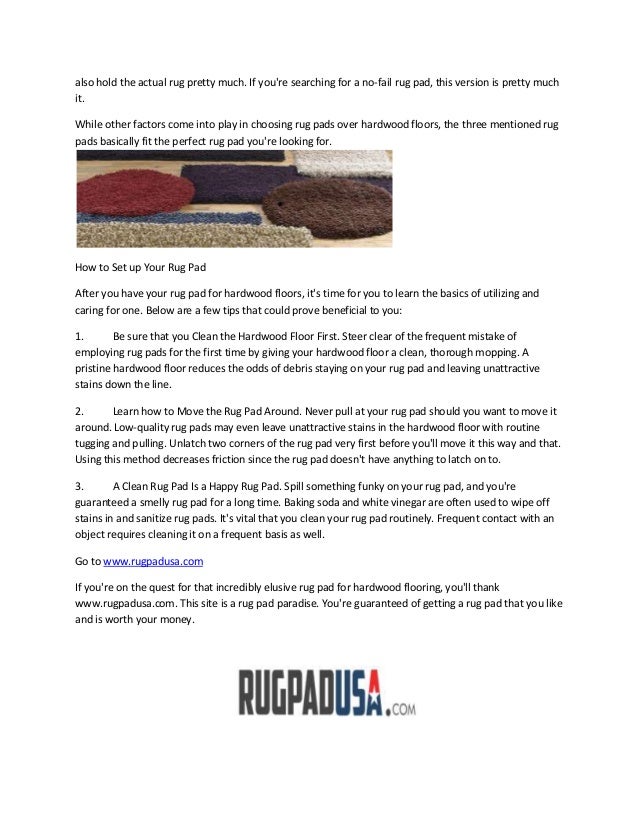 also hold the actual rug pretty much. If you're searching for a no-fail rug pad, this version is pretty much it.

While other factors come into play in choosing rug pads over hardwood floors, the three mentioned rug pads basically fit the perfect rug pad you're looking for.

How to Set up Your Rug Pad

After you have your rug pad for hardwood floors, it's time for you to learn the basics of utilizing and caring for one. Below are a few tips that could prove beneficial to you:

1. Be sure that you Clean the Hardwood Floor First. Steer clear of the frequent mistake of employing rug pads for the first time by giving your hardwood floor a clean, thorough mopping. A pristine hardwood floor reduces the odds of debris staying on your rug pad and leaving unattractive stains down the line.

2. Learn how to Move the Rug Pad Around. Never pull at your rug pad should you want to move it around. Low-quality rug pads may even leave unattractive stains in the hardwood floor with routine tugging and pulling. Unlatch two corners of the rug pad very first before you'll move it this way and that. Using this method decreases friction since the rug pad doesn't have anything to latch on to.

3. A Clean Rug Pad Is a Happy Rug Pad. Spill something funky on your rug pad, and you're guaranteed a smelly rug pad for a long time. Baking soda and white vinegar are often used to wipe off stains in and sanitize rug pads. It's vital that you clean your rug pad routinely. Frequent contact with an object requires cleaning it on a frequent basis as well.

Go to www.rugpadusa.com

If you're on the quest for that incredibly elusive rug pad for hardwood flooring, you'll thank www.rugpadusa.com. This site is a rug pad paradise. You're guaranteed of getting a rug pad that you like and is worth your money.

RUGPADUSA.COM